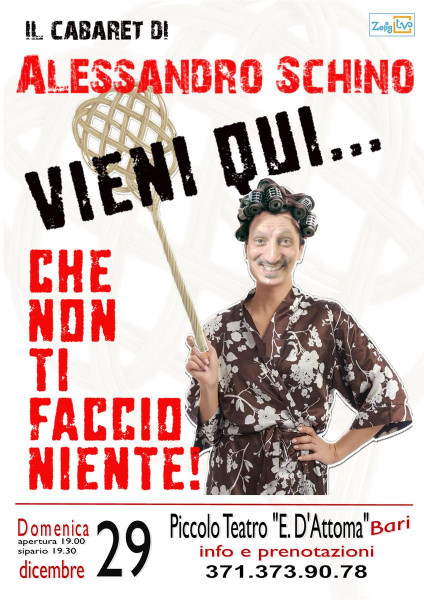 IL CABARET DI

Zelig tv

ALESSANDRO SCHINO

VIENI QUI...

CHE NON TI FACCIO NIENTE!

Domenica
apertura 19.00
sipario 19.30
dicembre

29

Piccolo Teatro "E. D'Attoma" Bari
info e prenotazioni
371.373.90.78